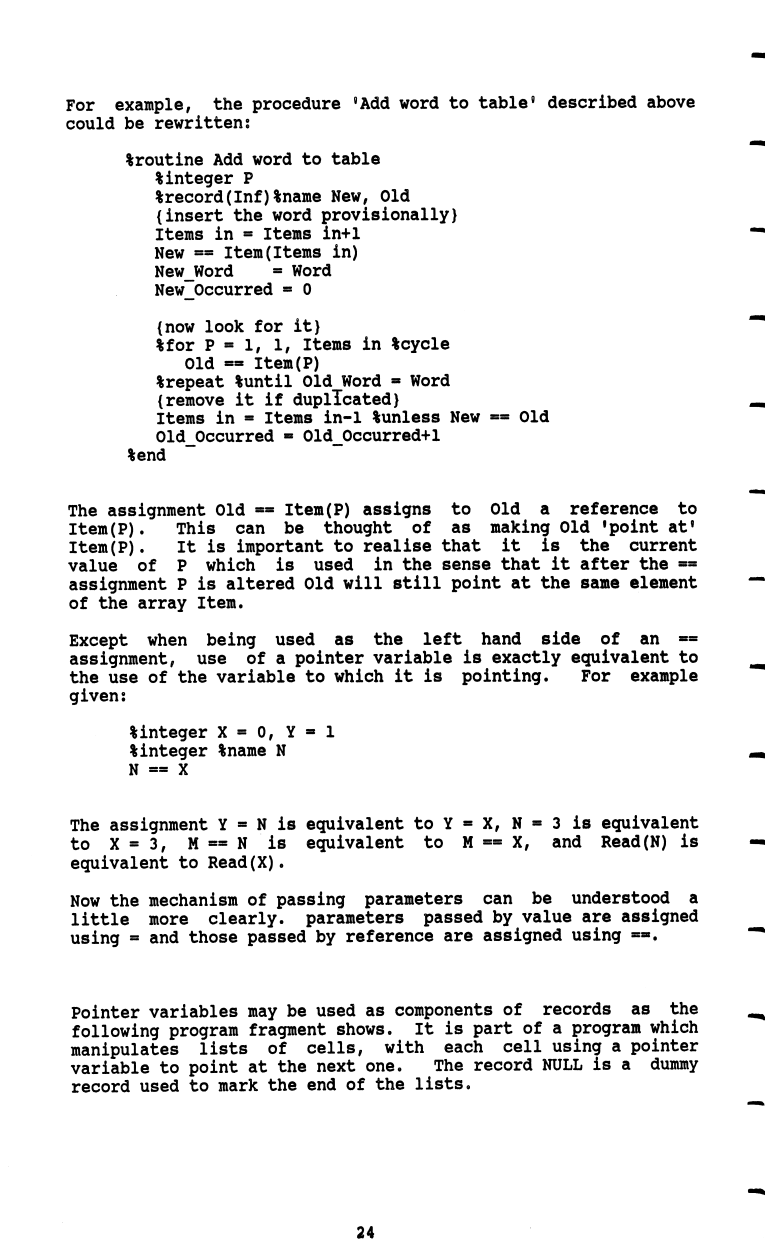 For example, the procedure 'Add word to table' described above could be rewritten:

%routine Add word to table
  %integer P
  %record(Inf)%name New, Old
  {insert the word provisionally}
  Items in = Items in+1
  New == Item(Items in)
  New_Word = Word
  New_Occurred = 0

  {now look for it}
  %for P = 1, 1, Items in %cycle
    Old == Item(P)
  %repeat %until Old_Word = Word
  {remove it if duplicated}
  Items in = Items in-1 %unless New == Old
  Old_Occurred = Old_Occurred+1
%end

The assignment Old == Item(P) assigns to Old a reference to Item(P). This can be thought of as making Old 'point at' Item(P). It is important to realise that it is the current value of P which is used in the sense that it after the == assignment P is altered Old will still point at the same element of the array Item.

Except when being used as the left hand side of an == assignment, use of a pointer variable is exactly equivalent to the use of the variable to which it is pointing. For example given:

%integer X = 0, Y = 1
%integer %name N
N == X

The assignment Y = N is equivalent to Y = X, N = 3 is equivalent to X = 3, M == N is equivalent to M == X, and Read(N) is equivalent to Read(X).

Now the mechanism of passing parameters can be understood a little more clearly. parameters passed by value are assigned using = and those passed by reference are assigned using ==.

Pointer variables may be used as components of records as the following program fragment shows. It is part of a program which manipulates lists of cells, with each cell using a pointer variable to point at the next one. The record NULL is a dummy record used to mark the end of the lists.

24